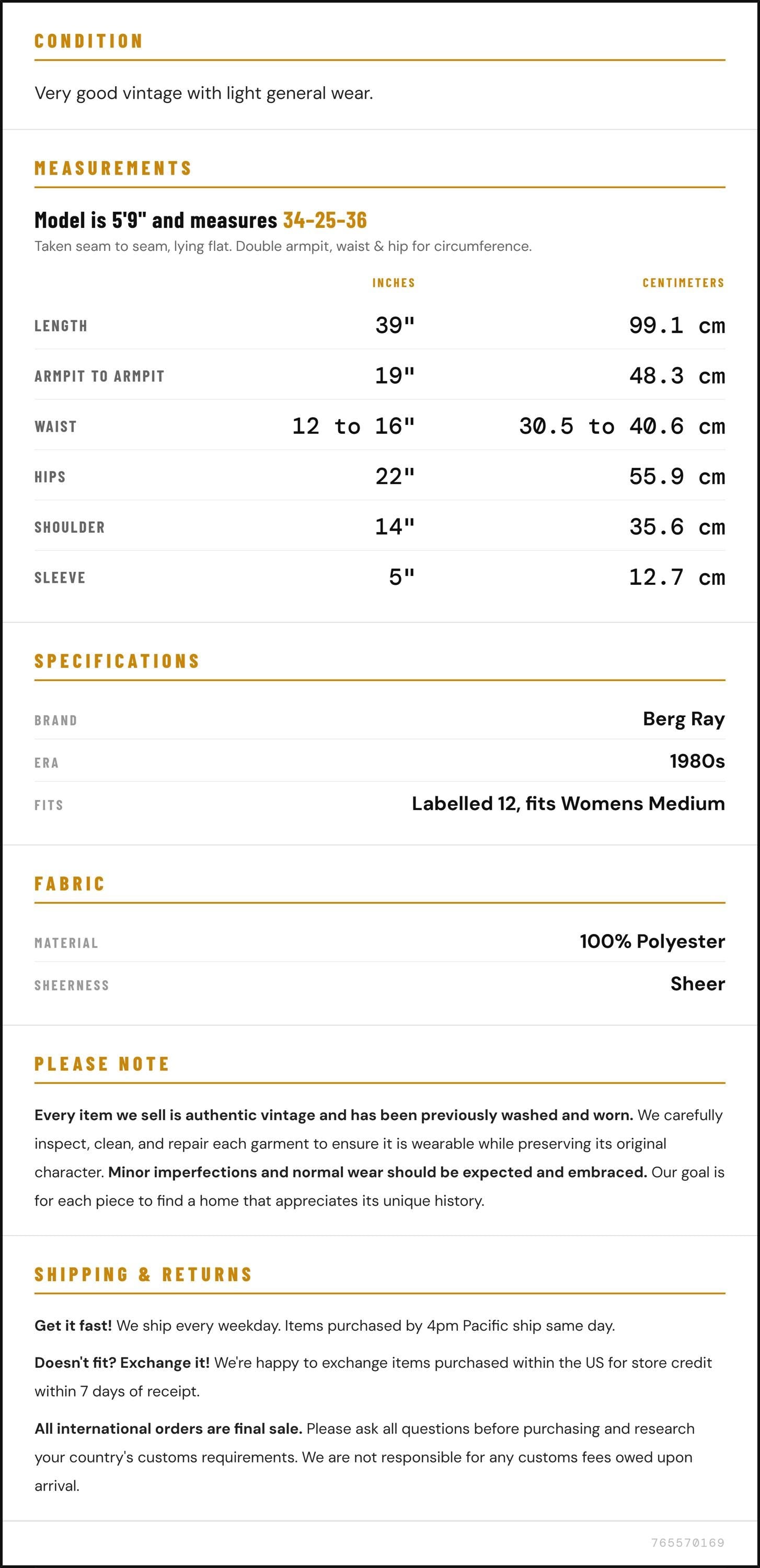 CONDITION

Very good vintage with light general wear.

MEASUREMENTS

Model is 5'9" and measures 34-25-36

Taken seam to seam, lying flat. Double armpit, waist & hip for circumference.

|  | INCHES | CENTIMETERS |
|---|---|---|
| LENGTH | 39" | 99.1 cm |
| ARMPIT TO ARMPIT | 19" | 48.3 cm |
| WAIST | 12 to 16" | 30.5 to 40.6 cm |
| HIPS | 22" | 55.9 cm |
| SHOULDER | 14" | 35.6 cm |
| SLEEVE | 5" | 12.7 cm |

SPECIFICATIONS

BRAND
Berg Ray

ERA
1980s

FITS
Labelled 12, fits Womens Medium

FABRIC

MATERIAL
100% Polyester

SHEERNESS
Sheer

PLEASE NOTE

Every item we sell is authentic vintage and has been previously washed and worn. We carefully inspect, clean, and repair each garment to ensure it is wearable while preserving its original character. Minor imperfections and normal wear should be expected and embraced. Our goal is for each piece to find a home that appreciates its unique history.

SHIPPING & RETURNS

Get it fast! We ship every weekday. Items purchased by 4pm Pacific ship same day.

Doesn't fit? Exchange it! We're happy to exchange items purchased within the US for store credit within 7 days of receipt.

All international orders are final sale. Please ask all questions before purchasing and research your country's customs requirements. We are not responsible for any customs fees owed upon arrival.

765570169